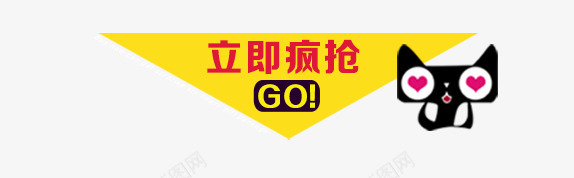 立即疯抢
GO!